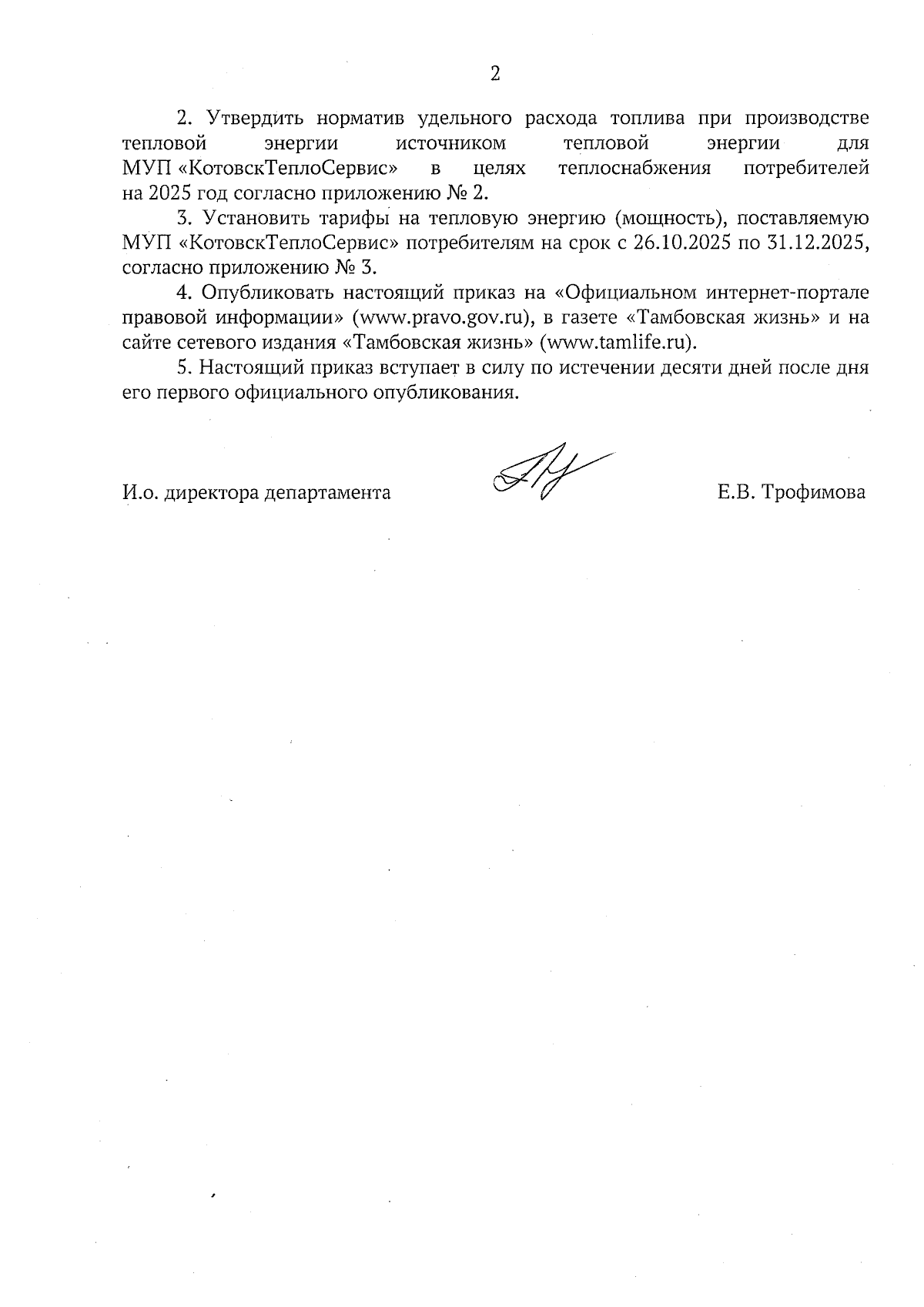 2

2. Утвердить норматив удельного расхода топлива при производстве тепловой энергии источником тепловой энергии для МУП «КотовскТеплоСервис» в целях теплоснабжения потребителей на 2025 год согласно приложению № 2.

3. Установить тарифы на тепловую энергию (мощность), поставляемую МУП «КотовскТеплоСервис» потребителям на срок с 26.10.2025 по 31.12.2025, согласно приложению № 3.

4. Опубликовать настоящий приказ на «Официальном интернет-портале правовой информации» (www.pravo.gov.ru), в газете «Тамбовская жизнь» и на сайте сетевого издания «Тамбовская жизнь» (www.tamlife.ru).

5. Настоящий приказ вступает в силу по истечении десяти дней после дня его первого официального опубликования.

И.о. директора департамента Е.В. Трофимова